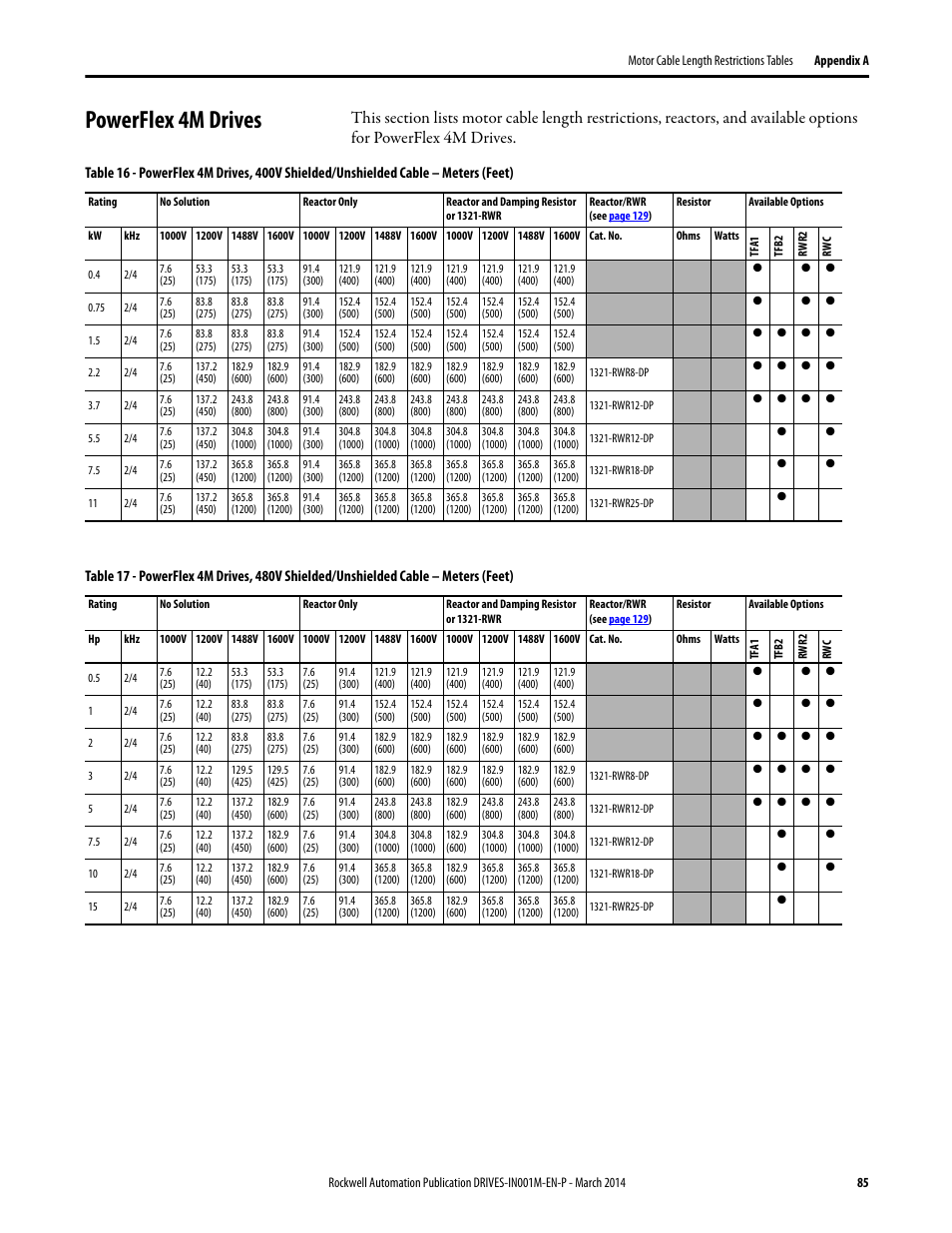 Motor Cable Length Restrictions Tables Appendix A

PowerFlex 4M Drives

This section lists motor cable length restrictions, reactors, and available options for PowerFlex 4M Drives.

Table 16 - PowerFlex 4M Drives, 400V Shielded/Unshielded Cable – Meters (Feet)

| Rating | | No Solution | | | | Reactor Only | | | | Reactor and Damping Resistor or 1321-RWR | | | | Reactor/RWR (see page 129) | Resistor | | Available Options | | | |
|---|---|---|---|---|---|---|---|---|---|---|---|---|---|---|---|---|---|---|---|---|
| kW | kHz | 1000V | 1200V | 1488V | 1600V | 1000V | 1200V | 1488V | 1600V | 1000V | 1200V | 1488V | 1600V | Cat. No. | Ohms | Watts | TFA1 | TFB2 | RWR2 | RWC |
| 0.4 | 2/4 | 7.6 (25) | 53.3 (175) | 53.3 (175) | 53.3 (175) | 91.4 (300) | 121.9 (400) | 121.9 (400) | 121.9 (400) | 121.9 (400) | 121.9 (400) | 121.9 (400) | 121.9 (400) | | | | ● | | ● | ● |
| 0.75 | 2/4 | 7.6 (25) | 83.8 (275) | 83.8 (275) | 83.8 (275) | 91.4 (300) | 152.4 (500) | 152.4 (500) | 152.4 (500) | 152.4 (500) | 152.4 (500) | 152.4 (500) | 152.4 (500) | | | | ● | | ● | ● |
| 1.5 | 2/4 | 7.6 (25) | 83.8 (275) | 83.8 (275) | 83.8 (275) | 91.4 (300) | 152.4 (500) | 152.4 (500) | 152.4 (500) | 152.4 (500) | 152.4 (500) | 152.4 (500) | 152.4 (500) | | | | ● | ● | ● | ● |
| 2.2 | 2/4 | 7.6 (25) | 137.2 (450) | 182.9 (600) | 182.9 (600) | 91.4 (300) | 182.9 (600) | 182.9 (600) | 182.9 (600) | 182.9 (600) | 182.9 (600) | 182.9 (600) | 182.9 (600) | 1321-RWR8-DP | | | ● | ● | ● | ● |
| 3.7 | 2/4 | 7.6 (25) | 137.2 (450) | 243.8 (800) | 243.8 (800) | 91.4 (300) | 243.8 (800) | 243.8 (800) | 243.8 (800) | 243.8 (800) | 243.8 (800) | 243.8 (800) | 243.8 (800) | 1321-RWR12-DP | | | ● | ● | ● | ● |
| 5.5 | 2/4 | 7.6 (25) | 137.2 (450) | 304.8 (1000) | 304.8 (1000) | 91.4 (300) | 304.8 (1000) | 304.8 (1000) | 304.8 (1000) | 304.8 (1000) | 304.8 (1000) | 304.8 (1000) | 304.8 (1000) | 1321-RWR12-DP | | | | ● | | ● |
| 7.5 | 2/4 | 7.6 (25) | 137.2 (450) | 365.8 (1200) | 365.8 (1200) | 91.4 (300) | 365.8 (1200) | 365.8 (1200) | 365.8 (1200) | 365.8 (1200) | 365.8 (1200) | 365.8 (1200) | 365.8 (1200) | 1321-RWR18-DP | | | | ● | | ● |
| 11 | 2/4 | 7.6 (25) | 137.2 (450) | 365.8 (1200) | 365.8 (1200) | 91.4 (300) | 365.8 (1200) | 365.8 (1200) | 365.8 (1200) | 365.8 (1200) | 365.8 (1200) | 365.8 (1200) | 365.8 (1200) | 1321-RWR25-DP | | | | ● | | |

Table 17 - PowerFlex 4M Drives, 480V Shielded/Unshielded Cable – Meters (Feet)

| Rating | | No Solution | | | | Reactor Only | | | | Reactor and Damping Resistor or 1321-RWR | | | | Reactor/RWR (see page 129) | Resistor | | Available Options | | | |
|---|---|---|---|---|---|---|---|---|---|---|---|---|---|---|---|---|---|---|---|---|
| Hp | kHz | 1000V | 1200V | 1488V | 1600V | 1000V | 1200V | 1488V | 1600V | 1000V | 1200V | 1488V | 1600V | Cat. No. | Ohms | Watts | TFA1 | TFB2 | RWR2 | RWC |
| 0.5 | 2/4 | 7.6 (25) | 12.2 (40) | 53.3 (175) | 53.3 (175) | 7.6 (25) | 91.4 (300) | 121.9 (400) | 121.9 (400) | 121.9 (400) | 121.9 (400) | 121.9 (400) | 121.9 (400) | | | | ● | | ● | ● |
| 1 | 2/4 | 7.6 (25) | 12.2 (40) | 83.8 (275) | 83.8 (275) | 7.6 (25) | 91.4 (300) | 152.4 (500) | 152.4 (500) | 152.4 (500) | 152.4 (500) | 152.4 (500) | 152.4 (500) | | | | ● | | ● | ● |
| 2 | 2/4 | 7.6 (25) | 12.2 (40) | 83.8 (275) | 83.8 (275) | 7.6 (25) | 91.4 (300) | 182.9 (600) | 182.9 (600) | 182.9 (600) | 182.9 (600) | 182.9 (600) | 182.9 (600) | | | | ● | ● | ● | ● |
| 3 | 2/4 | 7.6 (25) | 12.2 (40) | 129.5 (425) | 129.5 (425) | 7.6 (25) | 91.4 (300) | 182.9 (600) | 182.9 (600) | 182.9 (600) | 182.9 (600) | 182.9 (600) | 182.9 (600) | 1321-RWR8-DP | | | ● | ● | ● | ● |
| 5 | 2/4 | 7.6 (25) | 12.2 (40) | 137.2 (450) | 182.9 (600) | 7.6 (25) | 91.4 (300) | 243.8 (800) | 243.8 (800) | 182.9 (600) | 243.8 (800) | 243.8 (800) | 243.8 (800) | 1321-RWR12-DP | | | ● | ● | ● | ● |
| 7.5 | 2/4 | 7.6 (25) | 12.2 (40) | 137.2 (450) | 182.9 (600) | 7.6 (25) | 91.4 (300) | 304.8 (1000) | 304.8 (1000) | 182.9 (600) | 304.8 (1000) | 304.8 (1000) | 304.8 (1000) | 1321-RWR12-DP | | | | ● | | ● |
| 10 | 2/4 | 7.6 (25) | 12.2 (40) | 137.2 (450) | 182.9 (600) | 7.6 (25) | 91.4 (300) | 365.8 (1200) | 365.8 (1200) | 182.9 (600) | 365.8 (1200) | 365.8 (1200) | 365.8 (1200) | 1321-RWR18-DP | | | | ● | | ● |
| 15 | 2/4 | 7.6 (25) | 12.2 (40) | 137.2 (450) | 182.9 (600) | 7.6 (25) | 91.4 (300) | 365.8 (1200) | 365.8 (1200) | 182.9 (600) | 365.8 (1200) | 365.8 (1200) | 365.8 (1200) | 1321-RWR25-DP | | | | ● | | |

Rockwell Automation Publication DRIVES-IN001M-EN-P - March 2014 85